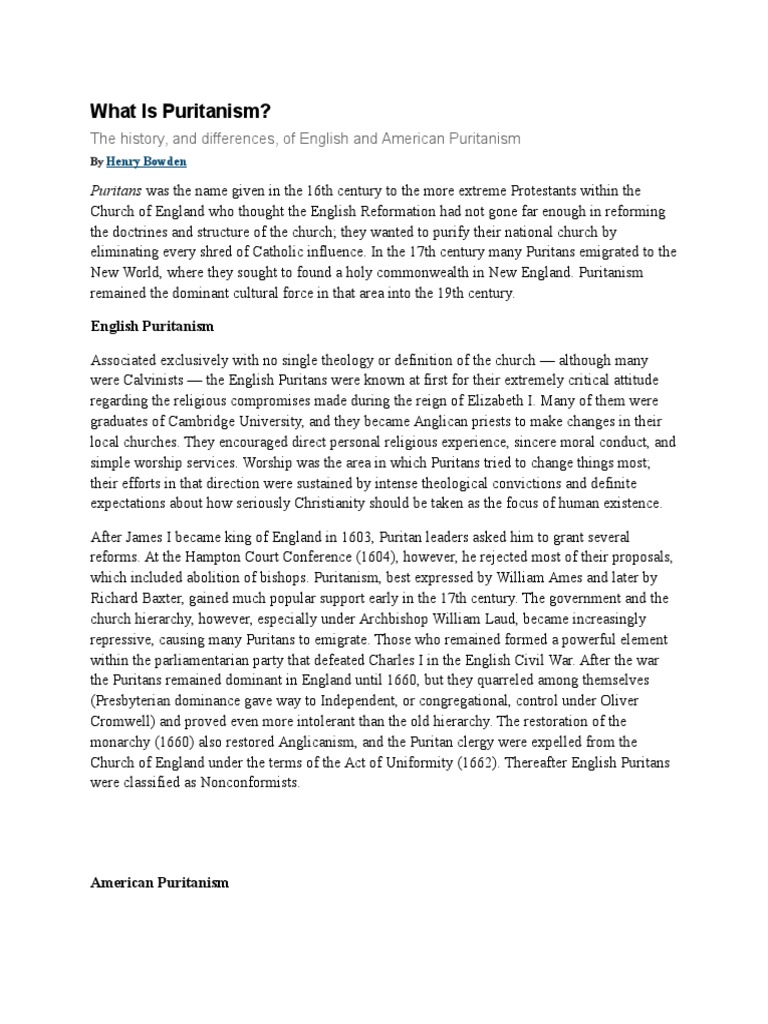 What Is Puritanism?

The history, and differences, of English and American Puritanism

By Henry Bowden

Puritans was the name given in the 16th century to the more extreme Protestants within the Church of England who thought the English Reformation had not gone far enough in reforming the doctrines and structure of the church; they wanted to purify their national church by eliminating every shred of Catholic influence. In the 17th century many Puritans emigrated to the New World, where they sought to found a holy commonwealth in New England. Puritanism remained the dominant cultural force in that area into the 19th century.

English Puritanism

Associated exclusively with no single theology or definition of the church — although many were Calvinists — the English Puritans were known at first for their extremely critical attitude regarding the religious compromises made during the reign of Elizabeth I. Many of them were graduates of Cambridge University, and they became Anglican priests to make changes in their local churches. They encouraged direct personal religious experience, sincere moral conduct, and simple worship services. Worship was the area in which Puritans tried to change things most; their efforts in that direction were sustained by intense theological convictions and definite expectations about how seriously Christianity should be taken as the focus of human existence.

After James I became king of England in 1603, Puritan leaders asked him to grant several reforms. At the Hampton Court Conference (1604), however, he rejected most of their proposals, which included abolition of bishops. Puritanism, best expressed by William Ames and later by Richard Baxter, gained much popular support early in the 17th century. The government and the church hierarchy, however, especially under Archbishop William Laud, became increasingly repressive, causing many Puritans to emigrate. Those who remained formed a powerful element within the parliamentarian party that defeated Charles I in the English Civil War. After the war the Puritans remained dominant in England until 1660, but they quarreled among themselves (Presbyterian dominance gave way to Independent, or congregational, control under Oliver Cromwell) and proved even more intolerant than the old hierarchy. The restoration of the monarchy (1660) also restored Anglicanism, and the Puritan clergy were expelled from the Church of England under the terms of the Act of Uniformity (1662). Thereafter English Puritans were classified as Nonconformists.

American Puritanism